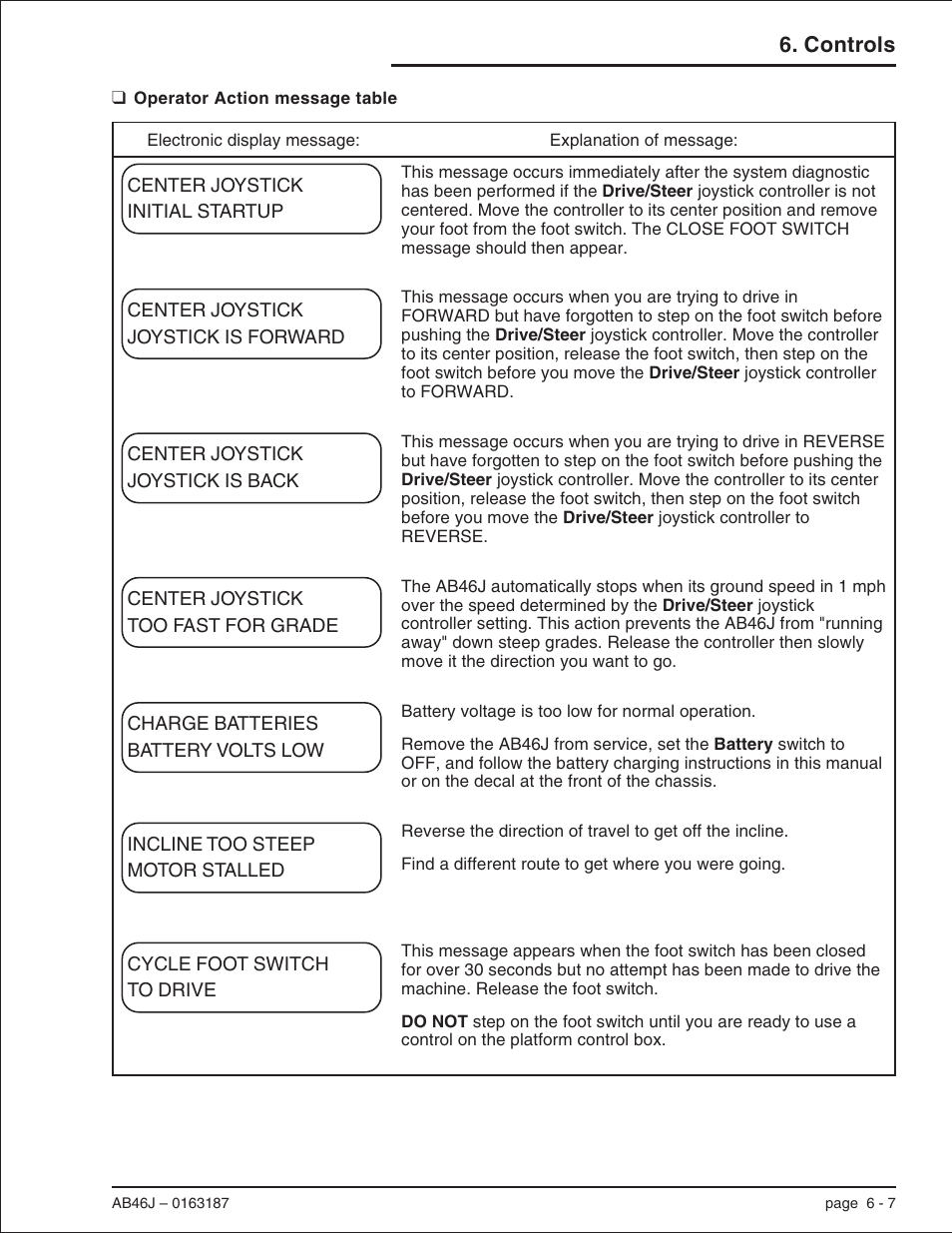 6. Controls

❑ Operator Action message table

| Electronic display message: | Explanation of message: |
|---|---|
| CENTER JOYSTICK INITIAL STARTUP | This message occurs immediately after the system diagnostic has been performed if the Drive/Steer joystick controller is not centered. Move the controller to its center position and remove your foot from the foot switch. The CLOSE FOOT SWITCH message should then appear. |
| CENTER JOYSTICK JOYSTICK IS FORWARD | This message occurs when you are trying to drive in FORWARD but have forgotten to step on the foot switch before pushing the Drive/Steer joystick controller. Move the controller to its center position, release the foot switch, then step on the foot switch before you move the Drive/Steer joystick controller to FORWARD. |
| CENTER JOYSTICK JOYSTICK IS BACK | This message occurs when you are trying to drive in REVERSE but have forgotten to step on the foot switch before pushing the Drive/Steer joystick controller. Move the controller to its center position, release the foot switch, then step on the foot switch before you move the Drive/Steer joystick controller to REVERSE. |
| CENTER JOYSTICK TOO FAST FOR GRADE | The AB46J automatically stops when its ground speed in 1 mph over the speed determined by the Drive/Steer joystick controller setting. This action prevents the AB46J from "running away" down steep grades. Release the controller then slowly move it the direction you want to go. |
| CHARGE BATTERIES BATTERY VOLTS LOW | Battery voltage is too low for normal operation. Remove the AB46J from service, set the Battery switch to OFF, and follow the battery charging instructions in this manual or on the decal at the front of the chassis. |
| INCLINE TOO STEEP MOTOR STALLED | Reverse the direction of travel to get off the incline. Find a different route to get where you were going. |
| CYCLE FOOT SWITCH TO DRIVE | This message appears when the foot switch has been closed for over 30 seconds but no attempt has been made to drive the machine. Release the foot switch. DO NOT step on the foot switch until you are ready to use a control on the platform control box. |

AB46J – 0163187

page 6 - 7